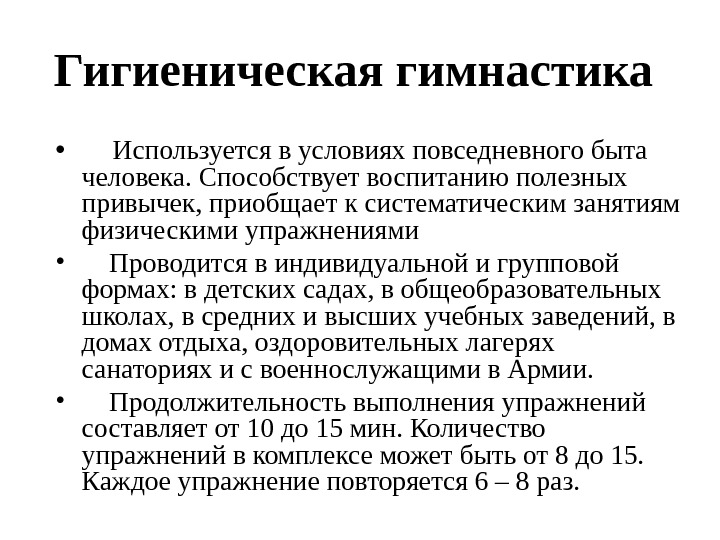 Гигиеническая гимнастика

• Используется в условиях повседневного быта человека. Способствует воспитанию полезных привычек, приобщает к систематическим занятиям физическими упражнениями

• Проводится в индивидуальной и групповой формах: в детских садах, в общеобразовательных школах, в средних и высших учебных заведений, в домах отдыха, оздоровительных лагерях санаториях и с военнослужащими в Армии.

• Продолжительность выполнения упражнений составляет от 10 до 15 мин. Количество упражнений в комплексе может быть от 8 до 15. Каждое упражнение повторяется 6 – 8 раз.